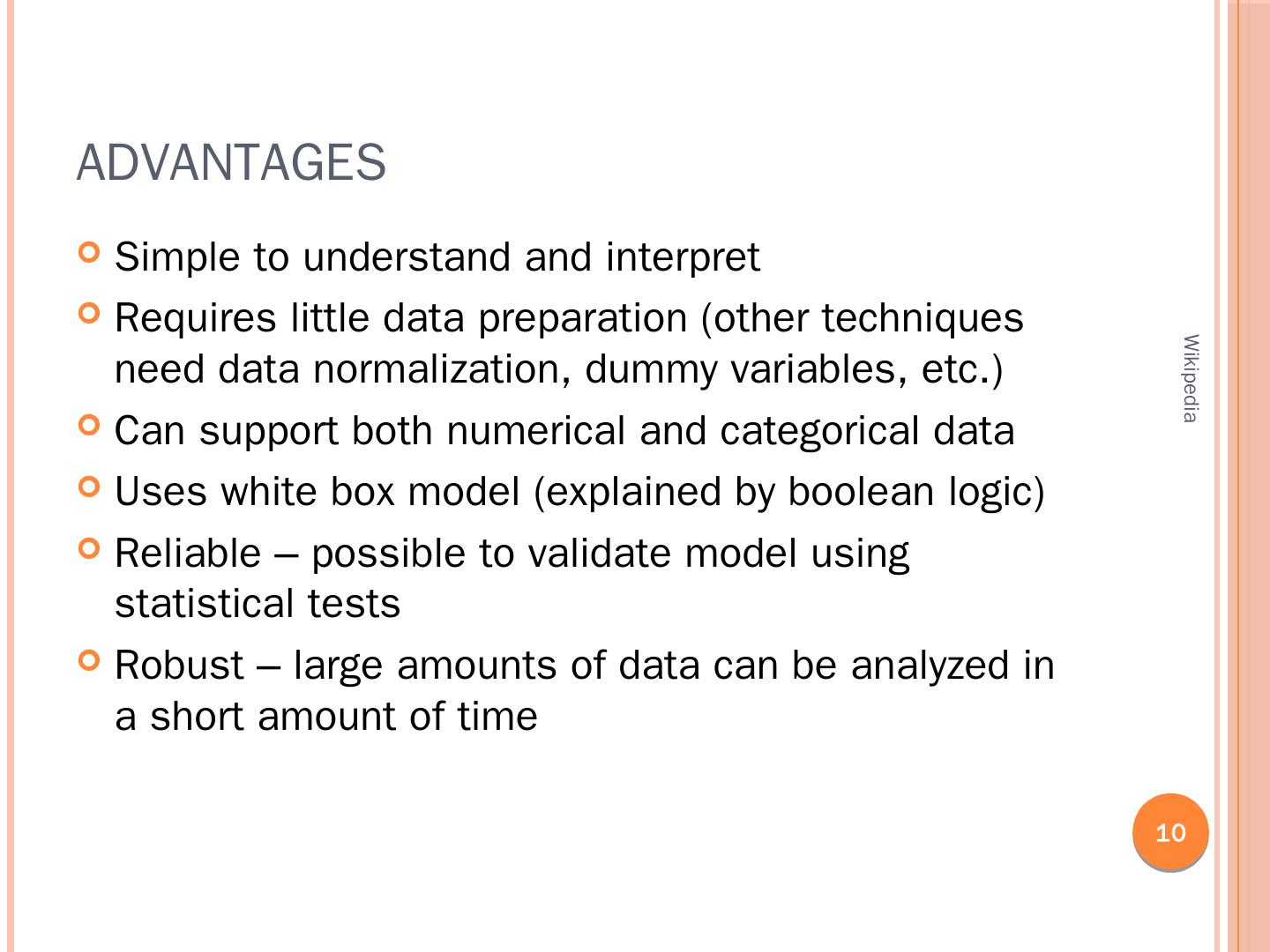 ADVANTAGES

• Simple to understand and interpret
• Requires little data preparation (other techniques need data normalization, dummy variables, etc.)
• Can support both numerical and categorical data
• Uses white box model (explained by boolean logic)
• Reliable – possible to validate model using statistical tests
• Robust – large amounts of data can be analyzed in a short amount of time

Wikipedia

10